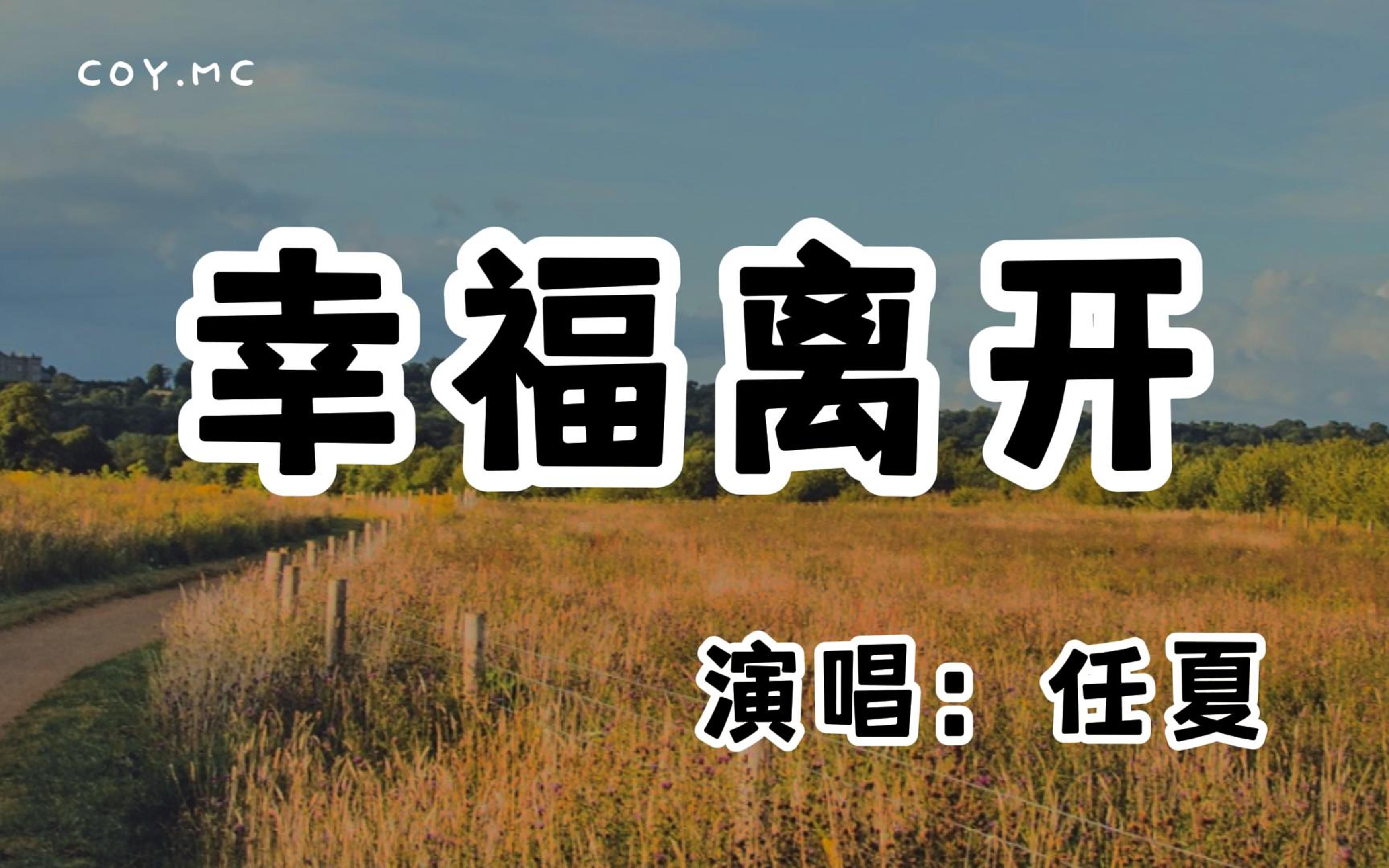 COY.MC

幸福离开

演唱：任夏